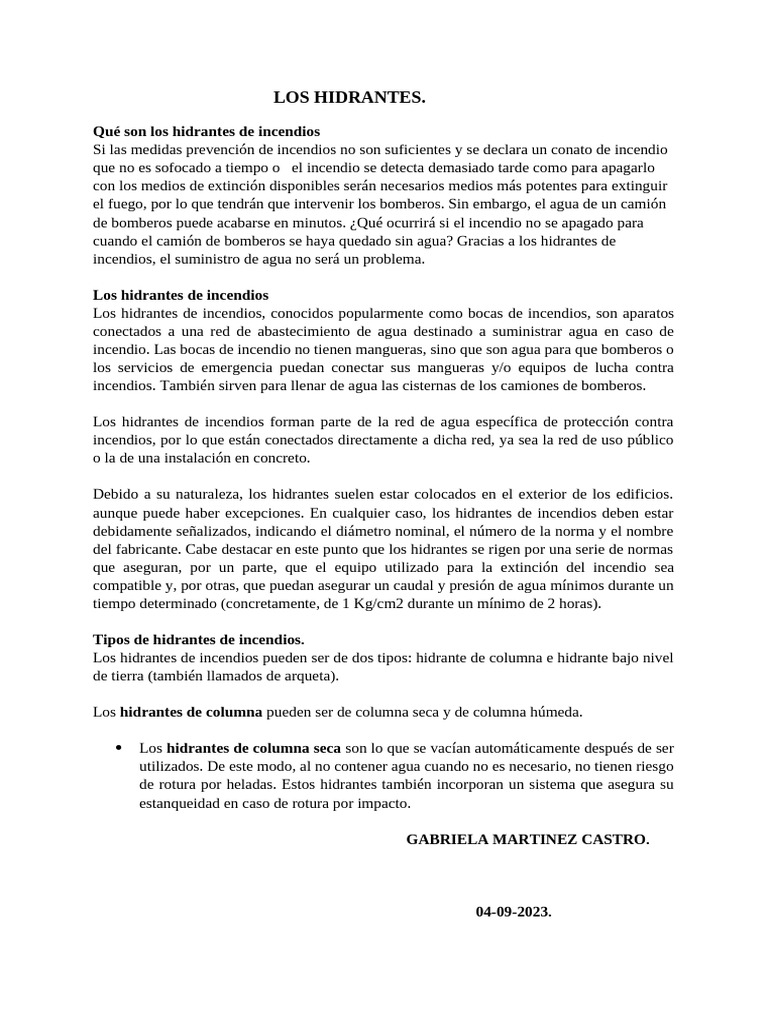 LOS HIDRANTES.

Qué son los hidrantes de incendios
Si las medidas prevención de incendios no son suficientes y se declara un conato de incendio que no es sofocado a tiempo o el incendio se detecta demasiado tarde como para apagarlo con los medios de extinción disponibles serán necesarios medios más potentes para extinguir el fuego, por lo que tendrán que intervenir los bomberos. Sin embargo, el agua de un camión de bomberos puede acabarse en minutos. ¿Qué ocurrirá si el incendio no se apagado para cuando el camión de bomberos se haya quedado sin agua? Gracias a los hidrantes de incendios, el suministro de agua no será un problema.

Los hidrantes de incendios
Los hidrantes de incendios, conocidos popularmente como bocas de incendios, son aparatos conectados a una red de abastecimiento de agua destinado a suministrar agua en caso de incendio. Las bocas de incendio no tienen mangueras, sino que son agua para que bomberos o los servicios de emergencia puedan conectar sus mangueras y/o equipos de lucha contra incendios. También sirven para llenar de agua las cisternas de los camiones de bomberos.

Los hidrantes de incendios forman parte de la red de agua específica de protección contra incendios, por lo que están conectados directamente a dicha red, ya sea la red de uso público o la de una instalación en concreto.

Debido a su naturaleza, los hidrantes suelen estar colocados en el exterior de los edificios. aunque puede haber excepciones. En cualquier caso, los hidrantes de incendios deben estar debidamente señalizados, indicando el diámetro nominal, el número de la norma y el nombre del fabricante. Cabe destacar en este punto que los hidrantes se rigen por una serie de normas que aseguran, por un parte, que el equipo utilizado para la extinción del incendio sea compatible y, por otras, que puedan asegurar un caudal y presión de agua mínimos durante un tiempo determinado (concretamente, de 1 Kg/cm2 durante un mínimo de 2 horas).

Tipos de hidrantes de incendios.
Los hidrantes de incendios pueden ser de dos tipos: hidrante de columna e hidrante bajo nivel de tierra (también llamados de arqueta).

Los hidrantes de columna pueden ser de columna seca y de columna húmeda.

• Los hidrantes de columna seca son lo que se vacían automáticamente después de ser utilizados. De este modo, al no contener agua cuando no es necesario, no tienen riesgo de rotura por heladas. Estos hidrantes también incorporan un sistema que asegura su estanqueidad en caso de rotura por impacto.

GABRIELA MARTINEZ CASTRO.

04-09-2023.